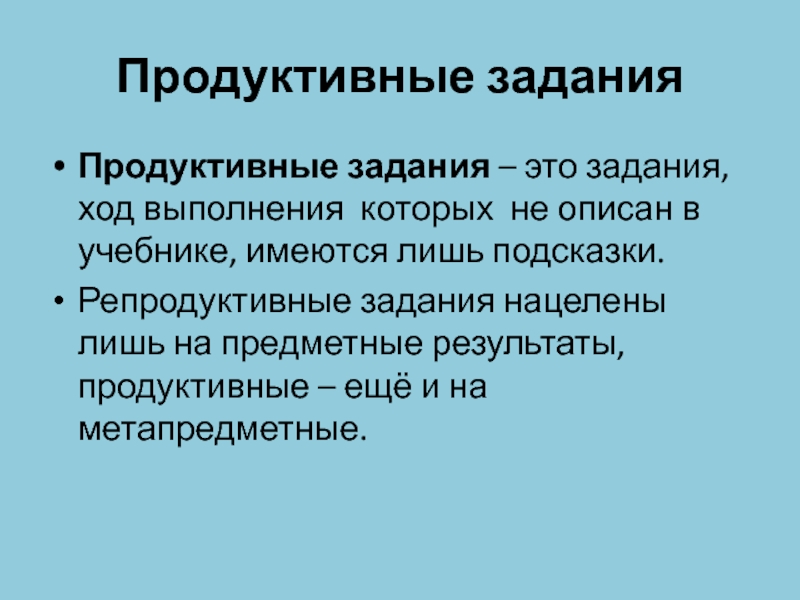 Продуктивные задания

• Продуктивные задания – это задания, ход выполнения которых не описан в учебнике, имеются лишь подсказки.

• Репродуктивные задания нацелены лишь на предметные результаты, продуктивные – ещё и на метапредметные.